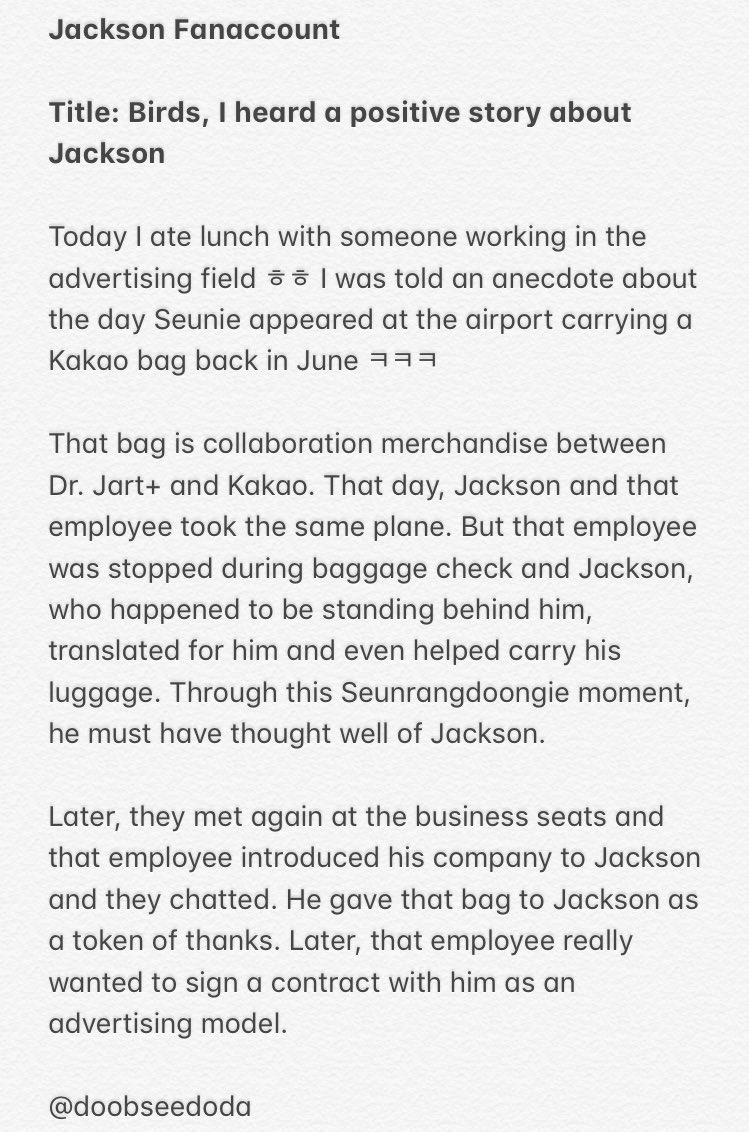 Jackson Fanaccount

Title: Birds, I heard a positive story about Jackson

Today I ate lunch with someone working in the advertising field ㅎㅎ I was told an anecdote about the day Seunie appeared at the airport carrying a Kakao bag back in June ㅋㅋㅋ

That bag is collaboration merchandise between Dr. Jart+ and Kakao. That day, Jackson and that employee took the same plane. But that employee was stopped during baggage check and Jackson, who happened to be standing behind him, translated for him and even helped carry his luggage. Through this Seunrangdoongie moment, he must have thought well of Jackson.

Later, they met again at the business seats and that employee introduced his company to Jackson and they chatted. He gave that bag to Jackson as a token of thanks. Later, that employee really wanted to sign a contract with him as an advertising model.

@doobseedoda